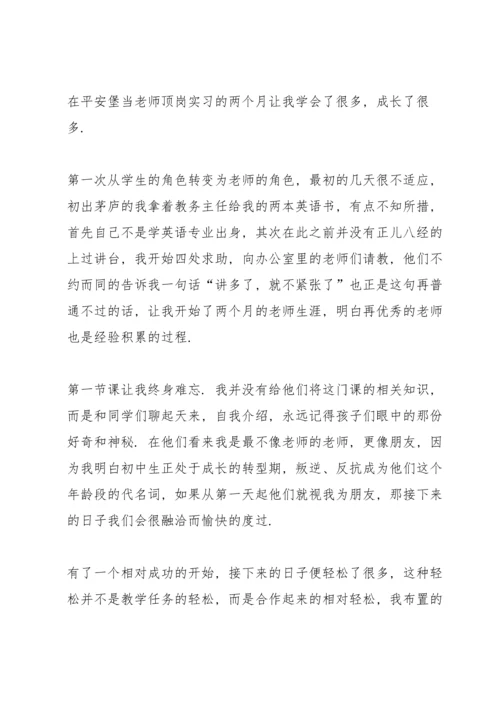 在平安堡当老师顶岗实习的两个月让我学会了很多，成长了很多.

第一次从学生的角色转变为老师的角色，最初的几天很不适应，初出茅庐的我拿着教务主任给我的两本英语书，有点不知所措，首先自己不是学英语专业出身，其次在此之前并没有正儿八经的上过讲台，我开始四处求助，向办公室里的老师们请教，他们不约而同的告诉我一句话“讲多了，就不紧张了”也正是这句再普通不过的话，让我开始了两个月的老师生涯，明白再优秀的老师也是经验积累的过程.

第一节课让我终身难忘. 我并没有给他们将这门课的相关知识，而是和同学们聊起天来，自我介绍，永远记得孩子们眼中的那份好奇和神秘. 在他们看来我是最不像老师的老师，更像朋友，因为我明白初中生正处于成长的转型期，叛逆、反抗成为他们这个年龄段的代名词，如果从第一天起他们就视我为朋友，那接下来的日子我们会很融洽而愉快的度过.

有了一个相对成功的开始，接下来的日子便轻松了很多，这种轻松并不是教学任务的轻松，而是合作起来的相对轻松，我布置的